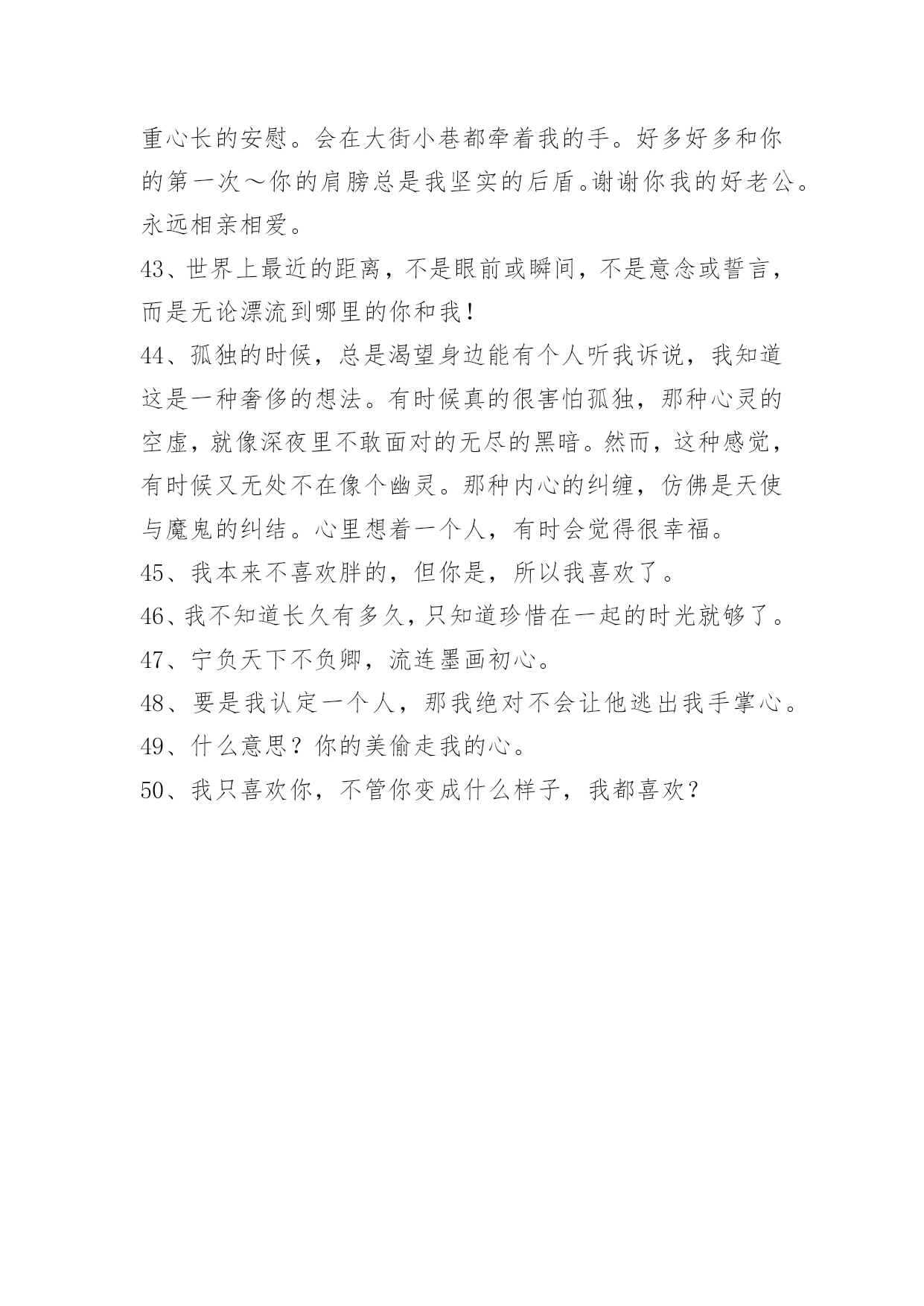 重心长的安慰。会在大街小巷都牵着我的手。好多好多和你的第一次～你的肩膀总是我坚实的后盾。谢谢你我的好老公。永远相亲相爱。

43、世界上最近的距离，不是眼前或瞬间，不是意念或誓言，而是无论漂流到哪里的你和我！

44、孤独的时候，总是渴望身边能有个人听我诉说，我知道这是一种奢侈的想法。有时候真的很害怕孤独，那种心灵的空虚，就像深夜里不敢面对的无尽的黑暗。然而，这种感觉，有时候又无处不在像个幽灵。那种内心的纠缠，仿佛是天使与魔鬼的纠结。心里想着一个人，有时会觉得很幸福。

45、我本来不喜欢胖的，但你是，所以我喜欢了。

46、我不知道长久有多久，只知道珍惜在一起的时光就够了。

47、宁负天下不负卿，流连墨画初心。

48、要是我认定一个人，那我绝对不会让他逃出我手掌心。

49、什么意思？你的美偷走我的心。

50、我只喜欢你，不管你变成什么样子，我都喜欢？